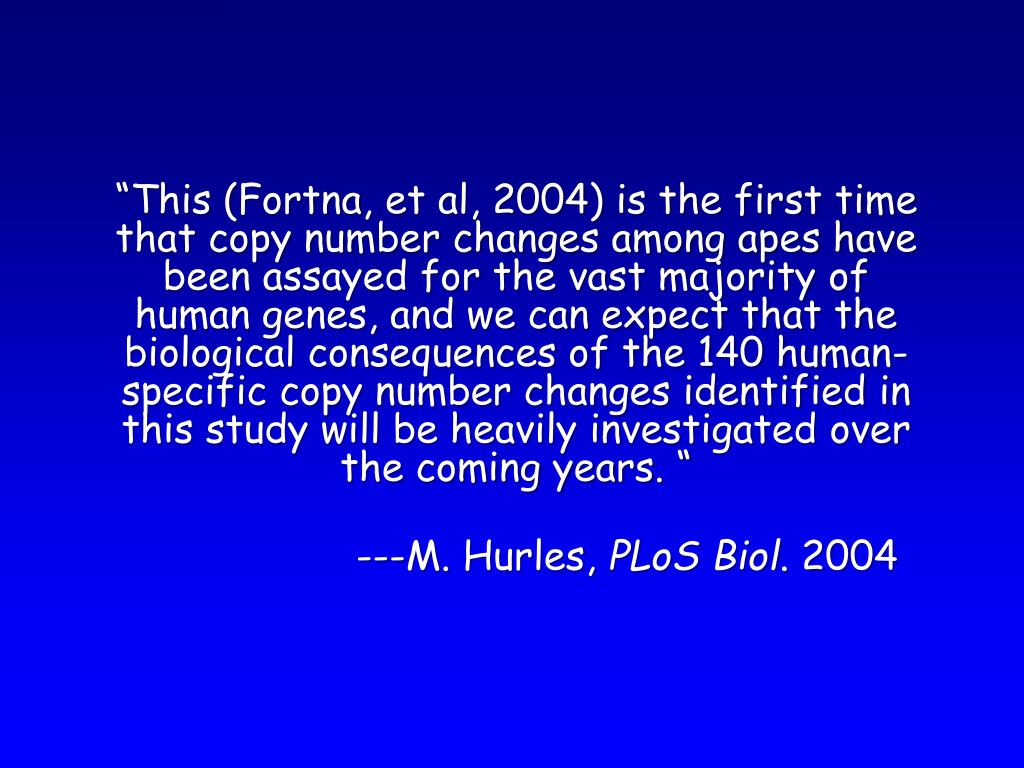 "This (Fortna, et al, 2004) is the first time that copy number changes among apes have been assayed for the vast majority of human genes, and we can expect that the biological consequences of the 140 human-specific copy number changes identified in this study will be heavily investigated over the coming years. "

---M. Hurles, PLoS Biol. 2004